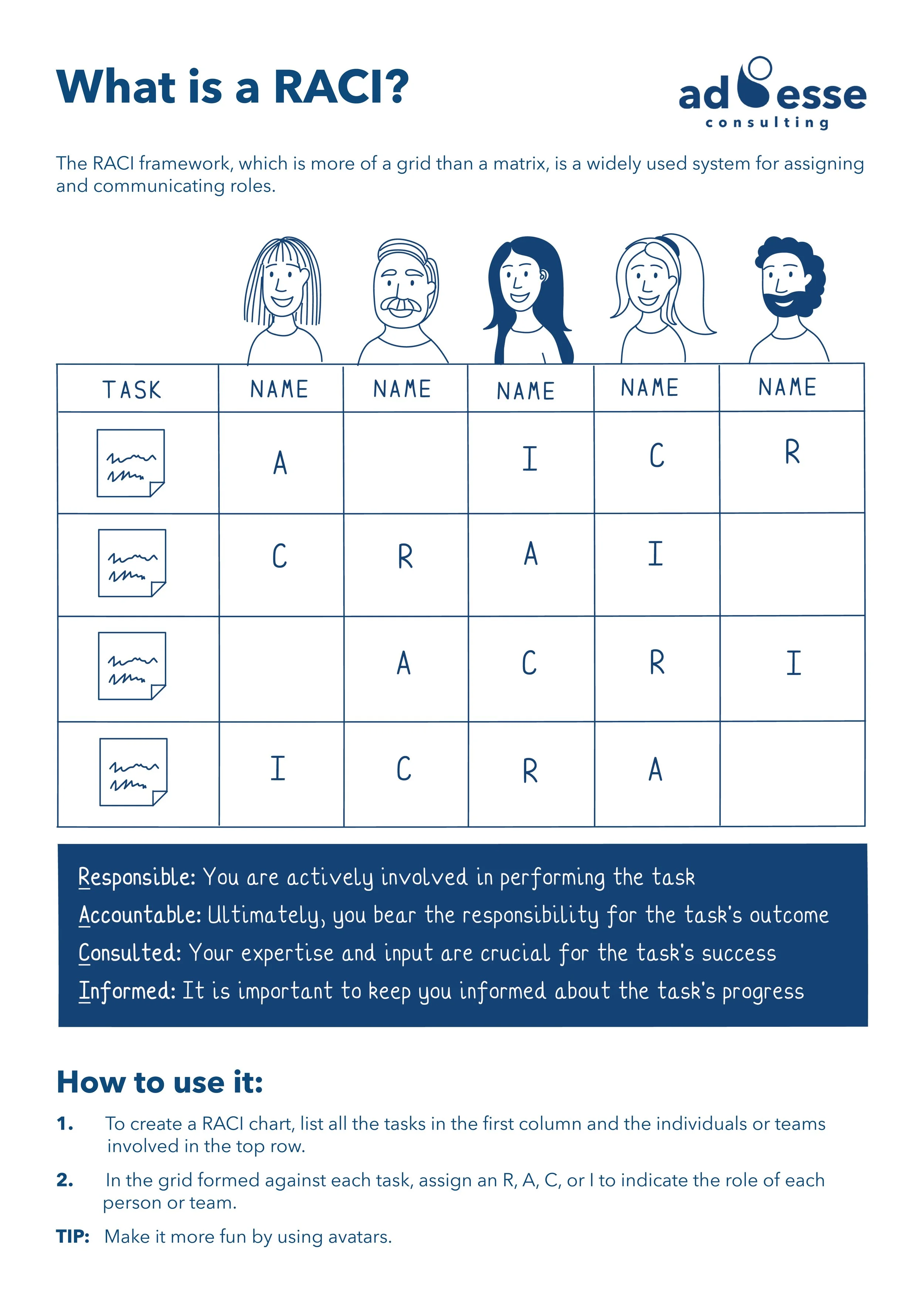 What is a RACI?

ad esse
consulting

The RACI framework, which is more of a grid than a matrix, is a widely used system for assigning and communicating roles.

| TASK | NAME | NAME | NAME | NAME | NAME |
|---|---|---|---|---|---|
|  | A |  | I | C | R |
|  | C | R | A | I |  |
|  |  | A | C | R | I |
|  | I | C | R | A |  |

Responsible: You are actively involved in performing the task
Accountable: Ultimately, you bear the responsibility for the task's outcome
Consulted: Your expertise and input are crucial for the task's success
Informed: It is important to keep you informed about the task's progress

How to use it:

1. To create a RACI chart, list all the tasks in the first column and the individuals or teams involved in the top row.

2. In the grid formed against each task, assign an R, A, C, or I to indicate the role of each person or team.

TIP: Make it more fun by using avatars.